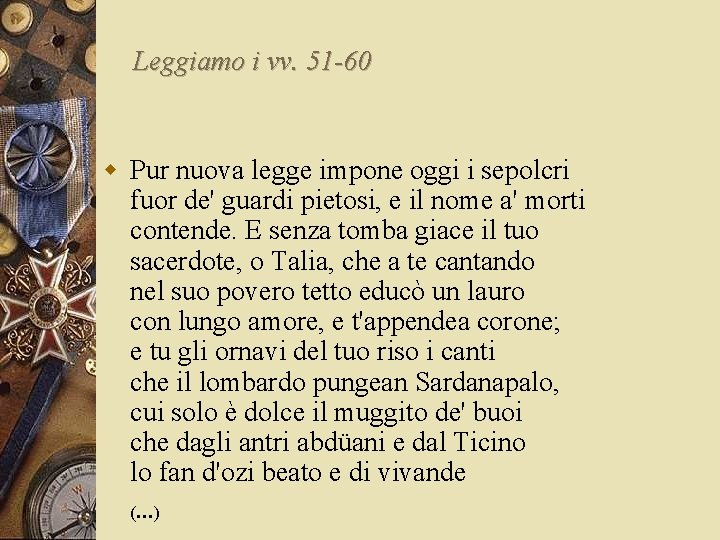 Leggiamo i vv. 51-60

• Pur nuova legge impone oggi i sepolcri
fuor de' guardi pietosi, e il nome a' morti
contende. E senza tomba giace il tuo
sacerdote, o Talia, che a te cantando
nel suo povero tetto educò un lauro
con lungo amore, e t'appendea corone;
e tu gli ornavi del tuo riso i canti
che il lombardo pungean Sardanapalo,
cui solo è dolce il muggito de' buoi
che dagli antri abdüani e dal Ticino
lo fan d'ozi beato e di vivande

(...)